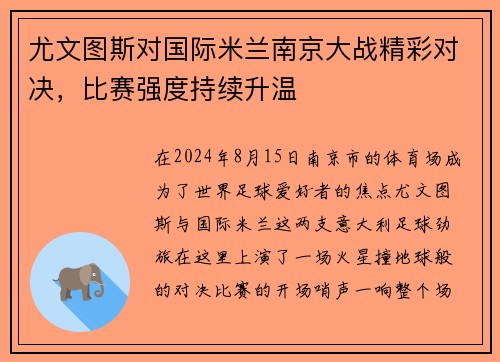 尤文图斯对国际米兰南京大战精彩对决，比赛强度持续升温

在2024年8月15日南京市的体育场成为了世界足球爱好者的焦点尤文图斯与国际米兰这两支意大利足球劲旅在这里上演了一场火星撞地球般的对决比赛的开场哨声一响整个场